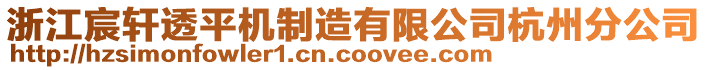 浙江宸轩透平机制造有限公司杭州分公司
http://hzsimonfowler1.cn.coovee.com